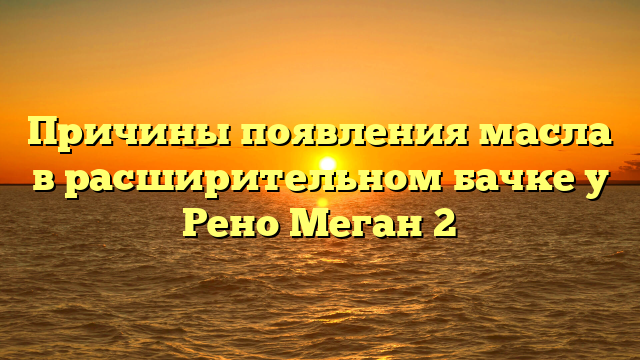 Причины появления масла в расширительном бачке у Рено Меган 2